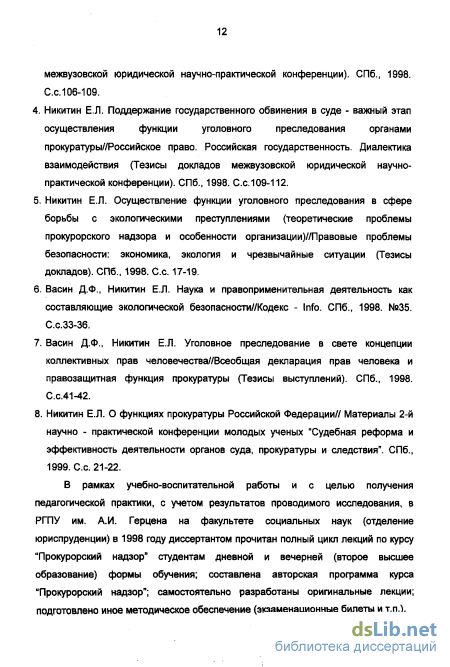 12

межвузовской юридической научно-практической конференции). СПб., 1998. С.с.106-109.

4. Никитин Е.Л. Поддержание государственного обвинения в суде - важный этап осуществления функции уголовного преследования органами прокуратуры//Российское право. Российская государственность. Диалектика взаимодействия (Тезисы докладов межвузовской юридической научно-практической конференции). СПб., 1998. С.с.109-112.

5. Никитин Е.Л. Осуществление функции уголовного преследования в сфере борьбы с экологическими преступлениями (теоретические проблемы прокурорского надзора и особенности организации)//Правовые проблемы безопасности: экономика, экология и чрезвычайные ситуации (Тезисы докладов). СПб., 1998. С.с. 17-19.

6. Васин Д.Ф., Никитин Е.Л. Наука и правоприменительная деятельность как составляющие экологической безопасности//Кодекс - Info. СПб., 1998. №35. С.с.33-36.

7. Васин Д.Ф., Никитин Е.Л. Уголовное преследование в свете концепции коллективных прав человечества//Всеобщая декларация прав человека и правозащитная функция прокуратуры (Тезисы выступлений). СПб., 1998. С.с.41-42.

8. Никитин Е.Л. О функциях прокуратуры Российской Федерации// Материалы 2-й научно - практической конференции молодых ученых "Судебная реформа и эффективность деятельности органов суда, прокуратуры и следствия". СПб., 1999. С.с. 21-22.

В рамках учебно-воспитательной работы и с целью получения педагогической практики, с учетом результатов проводимого исследования, в РГПУ им. А.И. Герцена на факультете социальных наук (отделение юриспруденции) в 1998 году диссертантом прочитан полный цикл лекций по курсу "Прокурорский надзор" студентам дневной и вечерней (второе высшее образование) формы обучения; составлена авторская программа курса "Прокурорский надзор"; самостоятельно разработаны оригинальные лекции; подготовлено иное методическое обеспечение (экзаменационные билеты и т.п.).

dsLib.net
библиотека диссертаций